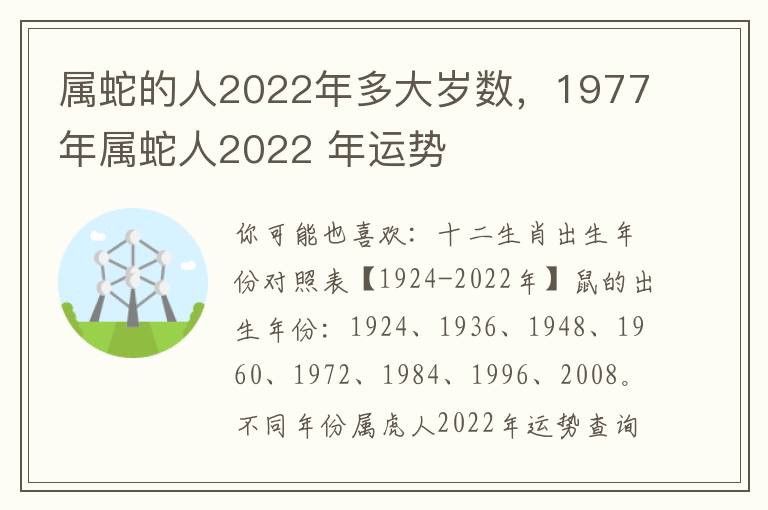 属蛇的人2022年多大岁数，1977年属蛇人2022 年运势

你可能也喜欢：十二生肖出生年份对照表【1924-2022年】鼠的出生年份：1924、1936、1948、1960、1972、1984、1996、2008。不同年份属虎人2022年运势查询